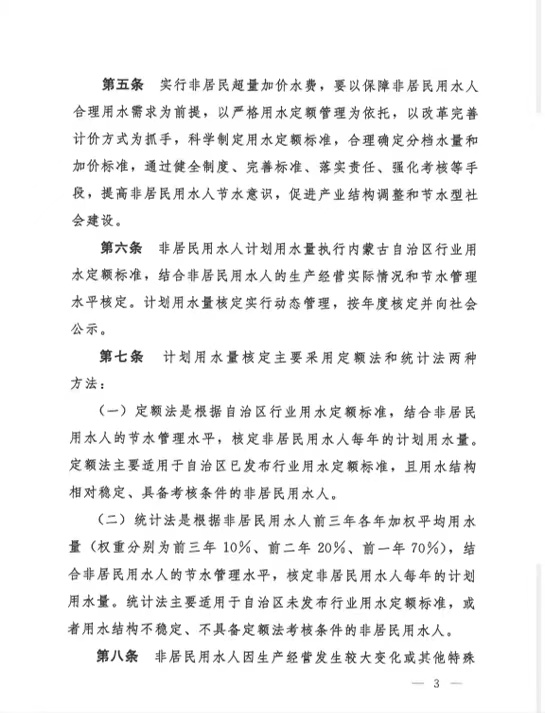 第五条　实行非居民超量加价水费，要以保障非居民用水人合理用水需求为前提，以严格用水定额管理为依托，以改革完善计价方式为抓手，科学制定用水定额标准，合理确定分档水量和加价标准，通过健全制度、完善标准、落实责任、强化考核等手段，提高非居民用水人节水意识，促进产业结构调整和节水型社会建设。

第六条　非居民用水人计划用水量执行内蒙古自治区行业用水定额标准，结合非居民用水人的生产经营实际情况和节水管理水平核定。计划用水量核定实行动态管理，按年度核定并向社会公示。

第七条　计划用水量核定主要采用定额法和统计法两种方法：

（一）定额法是根据自治区行业用水定额标准，结合非居民用水人的节水管理水平，核定非居民用水人每年的计划用水量。定额法主要适用于自治区已发布行业用水定额标准，且用水结构相对稳定、具备考核条件的非居民用水人。

（二）统计法是根据非居民用水人前三年各年加权平均用水量（权重分别为前三年 10%、前二年 20%、前一年 70%），结合非居民用水人的节水管理水平，核定非居民用水人每年的计划用水量。统计法主要适用于自治区未发布行业用水定额标准，或者用水结构不稳定、不具备定额法考核条件的非居民用水人。

第八条　非居民用水人因生产经营发生较大变化或其他特殊

— 3 —